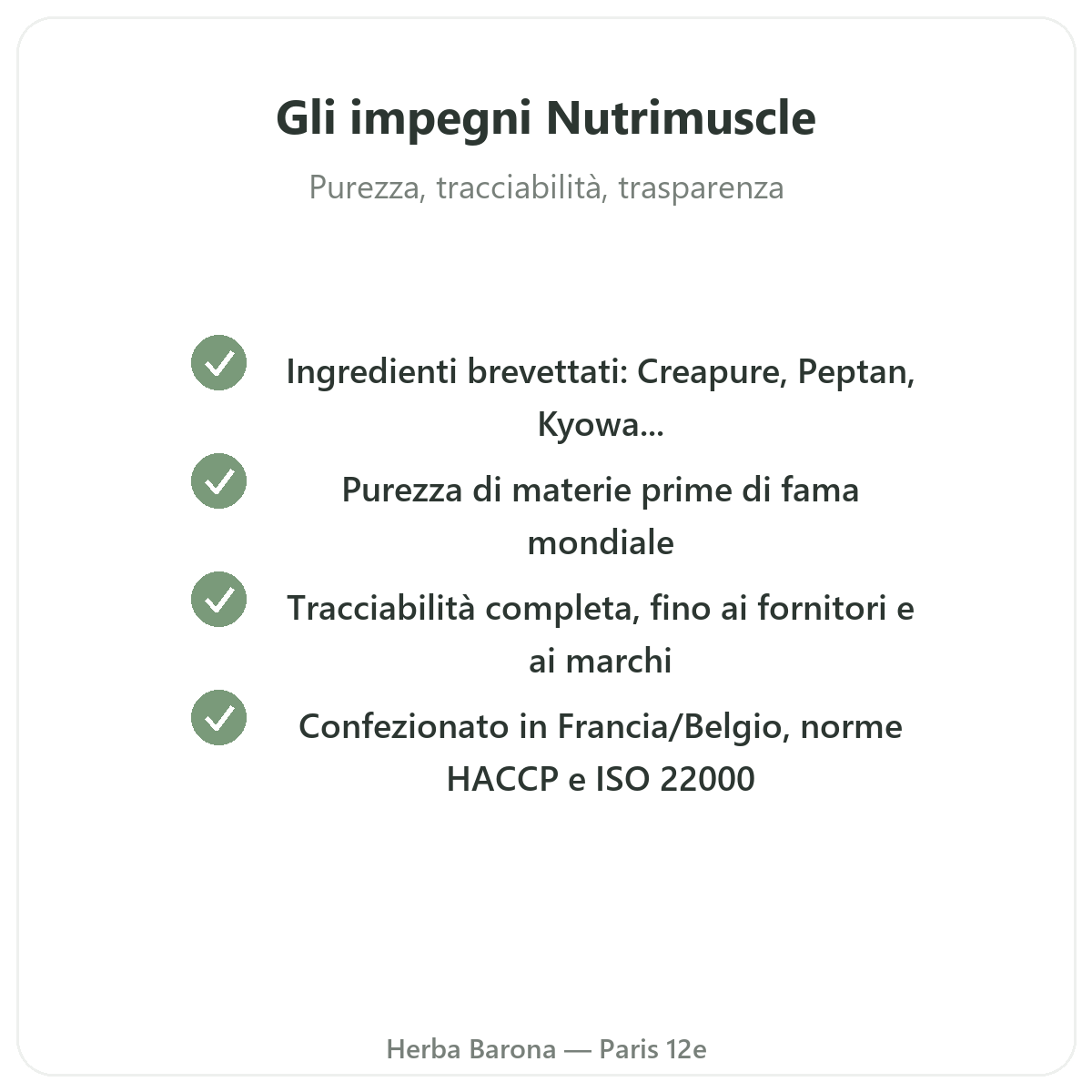 Gli impegni Nutrimuscle

Purezza, tracciabilità, trasparenza

Ingredienti brevettati: Creapure, Peptan, Kyowa...

Purezza di materie prime di fama mondiale

Tracciabilità completa, fino ai fornitori e ai marchi

Confezionato in Francia/Belgio, norme HACCP e ISO 22000

Herba Barona — Paris 12e